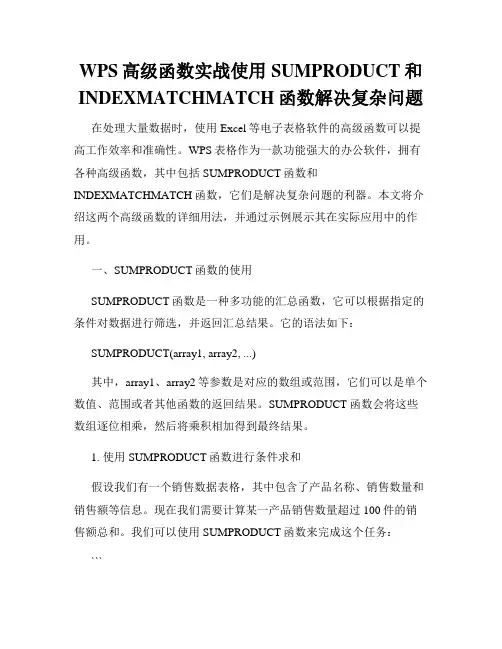 WPS 高级函数实战使用 SUMPRODUCT 和 INDEXMATCHMATCH 函数解决复杂问题

在处理大量数据时，使用 Excel 等电子表格软件的高级函数可以提高工作效率和准确性。WPS 表格作为一款功能强大的办公软件，拥有各种高级函数，其中包括 SUMPRODUCT 函数和 INDEXMATCHMATCH 函数，它们是解决复杂问题的利器。本文将介绍这两个高级函数的详细用法，并通过示例展示其在实际应用中的作用。

一、SUMPRODUCT 函数的使用

SUMPRODUCT 函数是一种多功能的汇总函数，它可以根据指定的条件对数据进行筛选，并返回汇总结果。它的语法如下：

SUMPRODUCT(array1, array2, ...)

其中，array1、array2 等参数是对应的数组或范围，它们可以是单个数值、范围或者其他函数的返回结果。SUMPRODUCT 函数会将这些数组逐位相乘，然后将乘积相加得到最终结果。

1. 使用 SUMPRODUCT 函数进行条件求和

假设我们有一个销售数据表格，其中包含了产品名称、销售数量和销售额等信息。现在我们需要计算某一产品销售数量超过 100 件的销售额总和。我们可以使用 SUMPRODUCT 函数来完成这个任务：

```